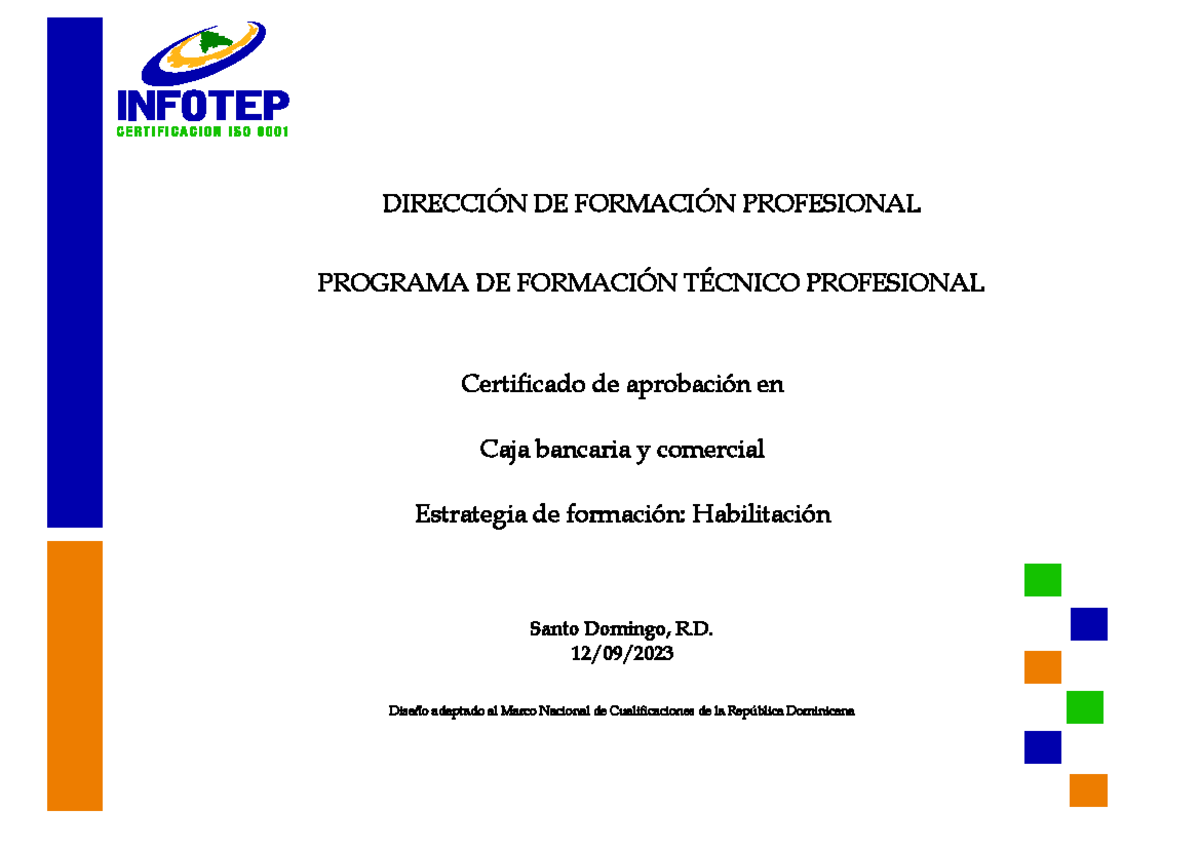 INFOTEP
CERTIFICACION ISO 9001

DIRECCIÓN DE FORMACIÓN PROFESIONAL

PROGRAMA DE FORMACIÓN TÉCNICO PROFESIONAL

Certificado de aprobación en

Caja bancaria y comercial

Estrategia de formación: Habilitación

Santo Domingo, R.D.
12/09/2023

Diseño adaptado al Marco Nacional de Cualificaciones de la República Dominicana